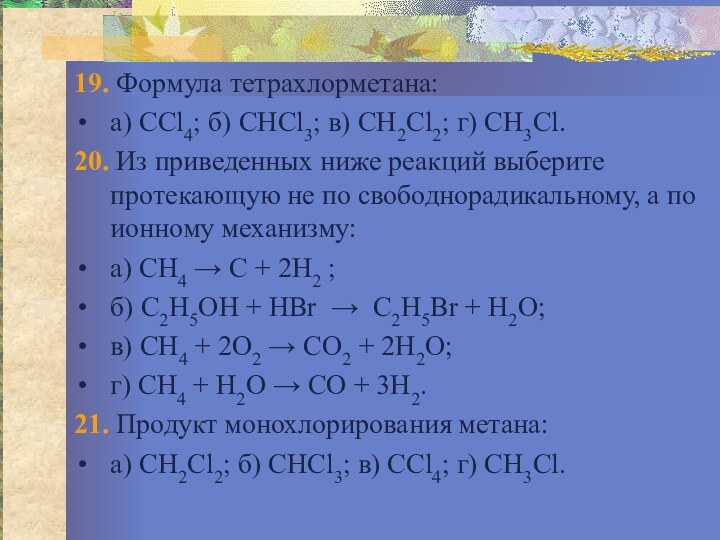 19. Формула тетрахлорметана:

• а) $CCl_4$; б) $CHCl_3$; в) $CH_2Cl_2$; г) $CH_3Cl$.

20. Из приведенных ниже реакций выберите протекающую не по свободнорадикальному, а по ионному механизму:

• а) $CH_4 \rightarrow C + 2H_2$ ;

• б) $C_2H_5OH + HBr \rightarrow C_2H_5Br + H_2O$;

• в) $CH_4 + 2O_2 \rightarrow CO_2 + 2H_2O$;

• г) $CH_4 + H_2O \rightarrow CO + 3H_2$.

21. Продукт монохлорирования метана:

• а) $CH_2Cl_2$; б) $CHCl_3$; в) $CCl_4$; г) $CH_3Cl$.